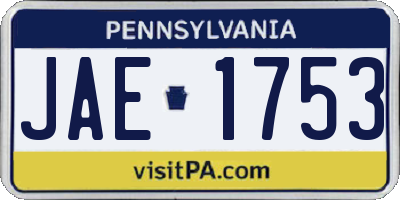 PENNSYLVANIA

JAE 1753

visitPA.com